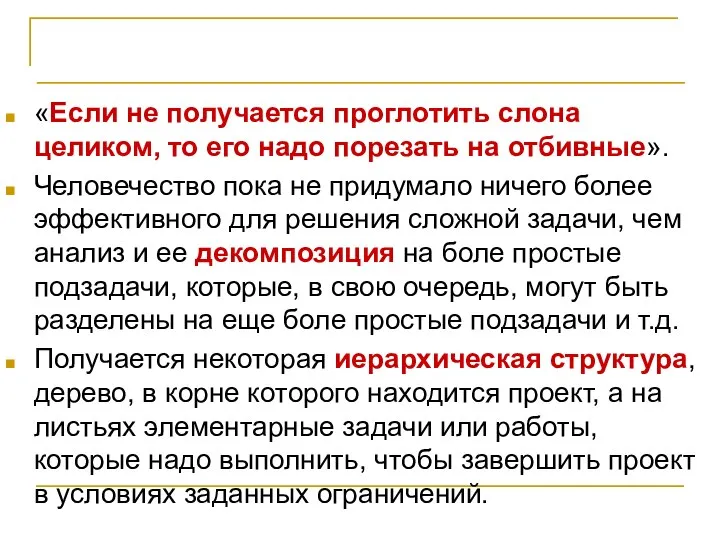 «Если не получается проглотить слона целиком, то его надо порезать на отбивные».

Человечество пока не придумало ничего более эффективного для решения сложной задачи, чем анализ и ее декомпозиция на боле простые подзадачи, которые, в свою очередь, могут быть разделены на еще боле простые подзадачи и т.д.

Получается некоторая иерархическая структура, дерево, в корне которого находится проект, а на листьях элементарные задачи или работы, которые надо выполнить, чтобы завершить проект в условиях заданных ограничений.